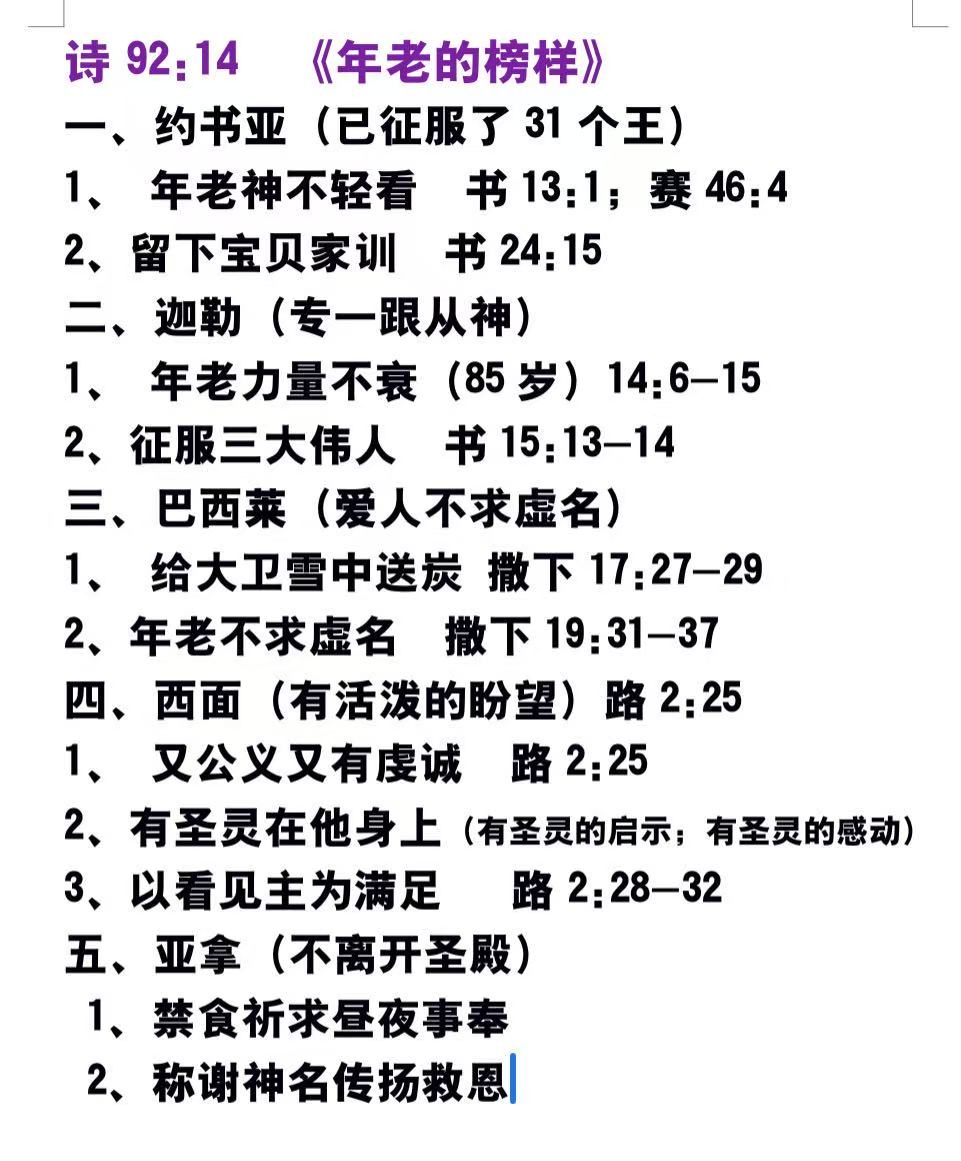 诗 92:14　《年老的榜样》
一、约书亚（已征服了 31 个王）
1、 年老神不轻看　书 13:1；赛 46:4
2、留下宝贝家训　书 24:15
二、迦勒（专一跟从神）
1、 年老力量不衰（85 岁）14:6—15
2、征服三大伟人　书 15:13—14
三、巴西莱（爱人不求虚名）
1、 给大卫雪中送炭 撒下 17:27—29
2、年老不求虚名　撒下 19:31—37
四、西面（有活泼的盼望）路 2:25
1、 又公义又有虔诚　路 2:25
2、有圣灵在他身上（有圣灵的启示；有圣灵的感动）
3、以看见主为满足　路 2:28—32
五、亚拿（不离开圣殿）
1、禁食祈求昼夜事奉
2、称谢神名传扬救恩